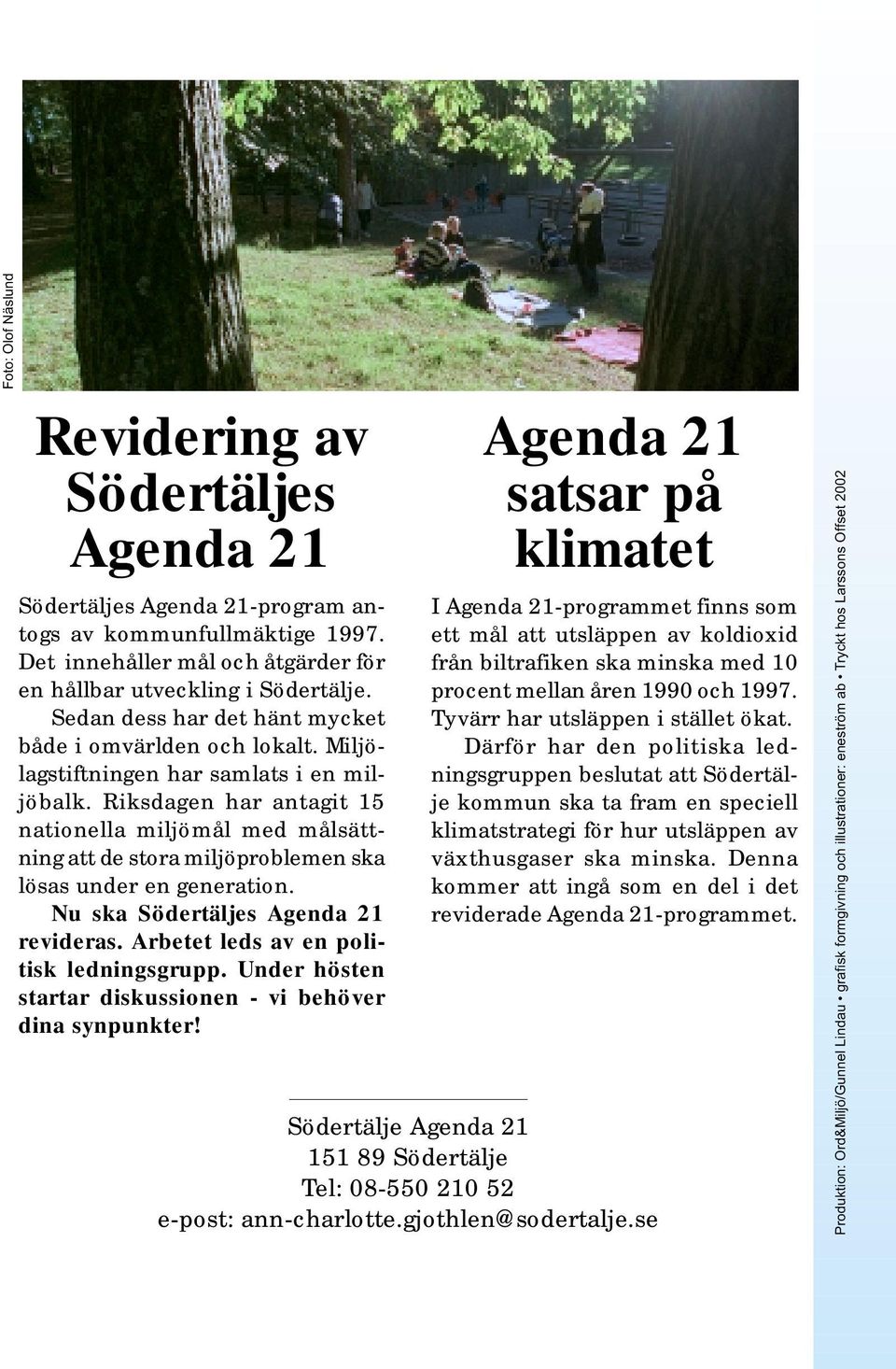 Foto: Olof Näslund

Revidering av Södertäljes Agenda 21

Södertäljes Agenda 21-program antogs av kommunfullmäktige 1997. Det innehåller mål och åtgärder för en hållbar utveckling i Södertälje.

Sedan dess har det hänt mycket både i omvärlden och lokalt. Miljölagstiftningen har samlats i en miljöbalk. Riksdagen har antagit 15 nationella miljömål med målsättning att de stora miljöproblemen ska lösas under en generation.

Nu ska Södertäljes Agenda 21 revideras. Arbetet leds av en politisk ledningsgrupp. Under hösten startar diskussionen - vi behöver dina synpunkter!

Agenda 21 satsar på klimatet

I Agenda 21-programmet finns som ett mål att utsläppen av koldioxid från biltrafiken ska minska med 10 procent mellan åren 1990 och 1997. Tyvärr har utsläppen i stället ökat.

Därför har den politiska ledningsgruppen beslutat att Södertälje kommun ska ta fram en speciell klimatstrategi för hur utsläppen av växthusgaser ska minska. Denna kommer att ingå som en del i det reviderade Agenda 21-programmet.

Södertälje Agenda 21
151 89 Södertälje
Tel: 08-550 210 52
e-post: ann-charlotte.gjothlen@sodertalje.se

Produktion: Ord&Miljö/Gunnel Lindau • grafisk formgivning och illustrationer: eneström ab • Tryckt hos Larssons Offset 2002